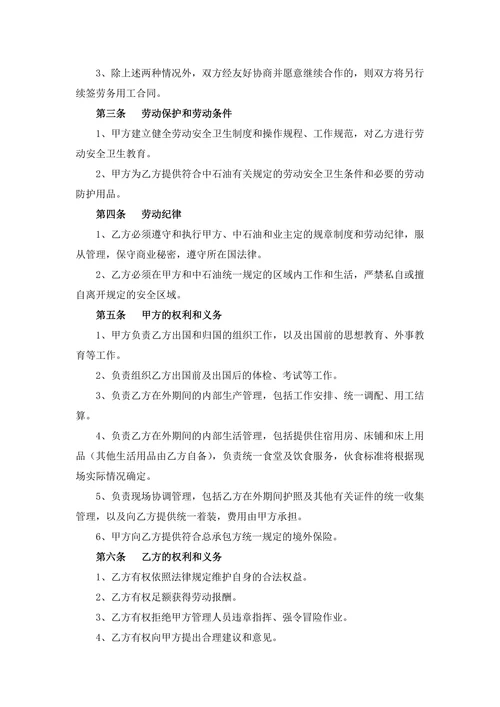 3、除上述两种情况外，双方经友好协商并愿意继续合作的，则双方将另行续签劳务用工合同。

第三条 劳动保护和劳动条件

1、甲方建立健全劳动安全卫生制度和操作规程、工作规范，对乙方进行劳动安全卫生教育。

2、甲方为乙方提供符合中石油有关规定的劳动安全卫生条件和必要的劳动防护用品。

第四条 劳动纪律

1、乙方必须遵守和执行甲方、中石油和业主定的规章制度和劳动纪律，服从管理，保守商业秘密，遵守所在国法律。

2、乙方必须在甲方和中石油统一规定的区域内工作和生活，严禁私自或擅自离开规定的安全区域。

第五条 甲方的权利和义务

1、甲方负责乙方出国和归国的组织工作，以及出国前的思想教育、外事教育等工作。

2、负责组织乙方出国前及出国后的体检、考试等工作。

3、负责乙方在外期间的内部生产管理，包括工作安排、统一调配、用工结算。

4、负责乙方在外期间的内部生活管理，包括提供住宿用房、床铺和床上用品（其他生活用品由乙方自备），负责统一食堂及饮食服务，伙食标准将根据现场实际情况确定。

5、负责现场协调管理，包括乙方在外期间护照及其他有关证件的统一收集管理，以及向乙方提供统一着装，费用由甲方承担。

6、甲方向乙方提供符合总承包方统一规定的境外保险。

第六条 乙方的权利和义务

1、乙方有权依照法律规定维护自身的合法权益。

2、乙方有权足额获得劳动报酬。

3、乙方有权拒绝甲方管理人员违章指挥、强令冒险作业。

4、乙方有权向甲方提出合理建议和意见。